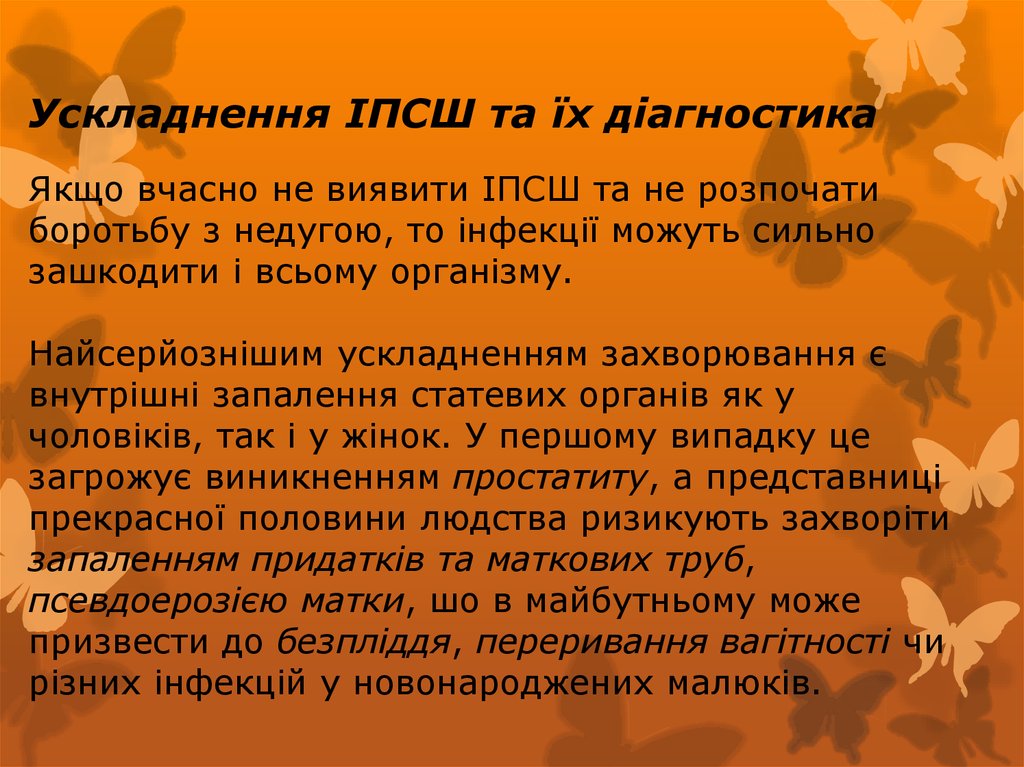 Ускладнення ІПСШ та їх діагностика

Якщо вчасно не виявити ІПСШ та не розпочати боротьбу з недугою, то інфекції можуть сильно зашкодити і всьому організму.

Найсерйознішим ускладненням захворювання є внутрішні запалення статевих органів як у чоловіків, так і у жінок. У першому випадку це загрожує виникненням простатиту, а представниці прекрасної половини людства ризикують захворіти запаленням придатків та маткових труб, псевдоерозією матки, шо в майбутньому може призвести до безпліддя, переривання вагітності чи різних інфекцій у новонароджених малюків.